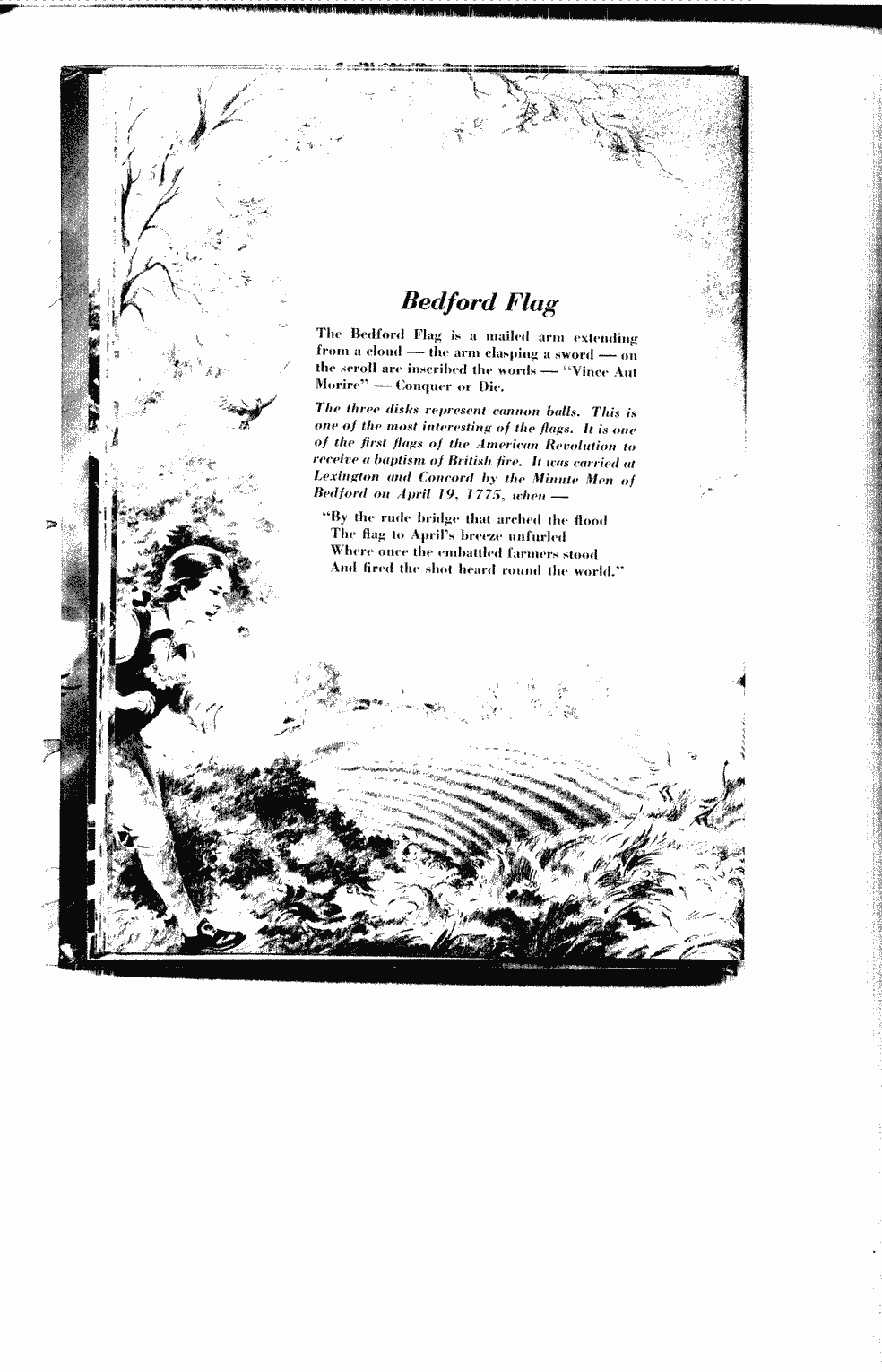 Bedford Flag

The Bedford Flag is a mailed arm extending from a cloud — the arm clasping a sword — on the scroll are inscribed the words — "Vince Aut Morire" — Conquer or Die.

The three disks represent cannon balls. This is one of the most interesting of the flags. It is one of the first flags of the American Revolution to receive a baptism of British fire. It was carried at Lexington and Concord by the Minute Men of Bedford on April 19, 1775, when —

"By the rude bridge that arched the flood
The flag to April's breeze unfurled
Where once the embattled farmers stood
And fired the shot heard round the world."